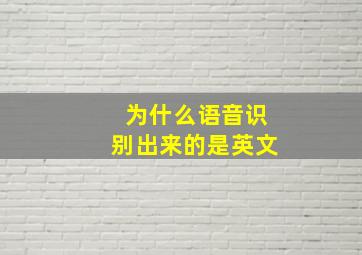 为什么语音识别出来的是英文